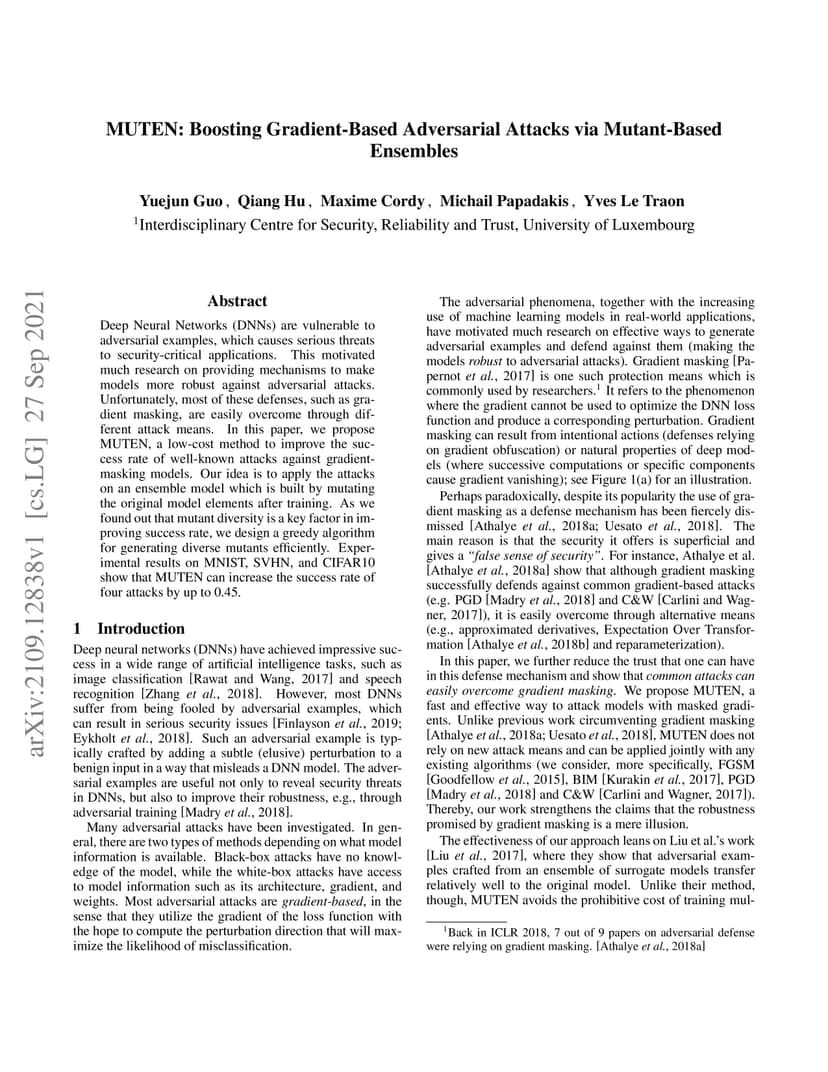 MUTEN: Boosting Gradient-Based Adversarial Attacks via Mutant-Based Ensembles

Yuejun Guo , Qiang Hu , Maxime Cordy , Michail Papadakis , Yves Le Traon
$^1$Interdisciplinary Centre for Security, Reliability and Trust, University of Luxembourg

arXiv:2109.12838v1 [cs.LG] 27 Sep 2021

Abstract

Deep Neural Networks (DNNs) are vulnerable to adversarial examples, which causes serious threats to security-critical applications. This motivated much research on providing mechanisms to make models more robust against adversarial attacks. Unfortunately, most of these defenses, such as gradient masking, are easily overcome through different attack means. In this paper, we propose MUTEN, a low-cost method to improve the success rate of well-known attacks against gradient-masking models. Our idea is to apply the attacks on an ensemble model which is built by mutating the original model elements after training. As we found out that mutant diversity is a key factor in improving success rate, we design a greedy algorithm for generating diverse mutants efficiently. Experimental results on MNIST, SVHN, and CIFAR10 show that MUTEN can increase the success rate of four attacks by up to 0.45.

1 Introduction

Deep neural networks (DNNs) have achieved impressive success in a wide range of artificial intelligence tasks, such as image classification [Rawat and Wang, 2017] and speech recognition [Zhang et al., 2018]. However, most DNNs suffer from being fooled by adversarial examples, which can result in serious security issues [Finlayson et al., 2019; Eykholt et al., 2018]. Such an adversarial example is typically crafted by adding a subtle (elusive) perturbation to a benign input in a way that misleads a DNN model. The adversarial examples are useful not only to reveal security threats in DNNs, but also to improve their robustness, e.g., through adversarial training [Madry et al., 2018].

Many adversarial attacks have been investigated. In general, there are two types of methods depending on what model information is available. Black-box attacks have no knowledge of the model, while the white-box attacks have access to model information such as its architecture, gradient, and weights. Most adversarial attacks are gradient-based, in the sense that they utilize the gradient of the loss function with the hope to compute the perturbation direction that will maximize the likelihood of misclassification.

The adversarial phenomena, together with the increasing use of machine learning models in real-world applications, have motivated much research on effective ways to generate adversarial examples and defend against them (making the models robust to adversarial attacks). Gradient masking [Papernot et al., 2017] is one such protection means which is commonly used by researchers.$^1$ It refers to the phenomenon where the gradient cannot be used to optimize the DNN loss function and produce a corresponding perturbation. Gradient masking can result from intentional actions (defenses relying on gradient obfuscation) or natural properties of deep models (where successive computations or specific components cause gradient vanishing); see Figure 1(a) for an illustration.

Perhaps paradoxically, despite its popularity the use of gradient masking as a defense mechanism has been fiercely dismissed [Athalye et al., 2018a; Uesato et al., 2018]. The main reason is that the security it offers is superficial and gives a "false sense of security". For instance, Athalye et al. [Athalye et al., 2018a] show that although gradient masking successfully defends against common gradient-based attacks (e.g. PGD [Madry et al., 2018] and C&W [Carlini and Wagner, 2017]), it is easily overcome through alternative means (e.g., approximated derivatives, Expectation Over Transformation [Athalye et al., 2018b] and reparameterization).

In this paper, we further reduce the trust that one can have in this defense mechanism and show that common attacks can easily overcome gradient masking. We propose MUTEN, a fast and effective way to attack models with masked gradients. Unlike previous work circumventing gradient masking [Athalye et al., 2018a; Uesato et al., 2018], MUTEN does not rely on new attack means and can be applied jointly with any existing algorithms (we consider, more specifically, FGSM [Goodfellow et al., 2015], BIM [Kurakin et al., 2017], PGD [Madry et al., 2018] and C&W [Carlini and Wagner, 2017]). Thereby, our work strengthens the claims that the robustness promised by gradient masking is a mere illusion.

The effectiveness of our approach leans on Liu et al.'s work [Liu et al., 2017], where they show that adversarial examples crafted from an ensemble of surrogate models transfer relatively well to the original model. Unlike their method, though, MUTEN avoids the prohibitive cost of training mul-

$^1$Back in ICLR 2018, 7 out of 9 papers on adversarial defense were relying on gradient masking. [Athalye et al., 2018a]